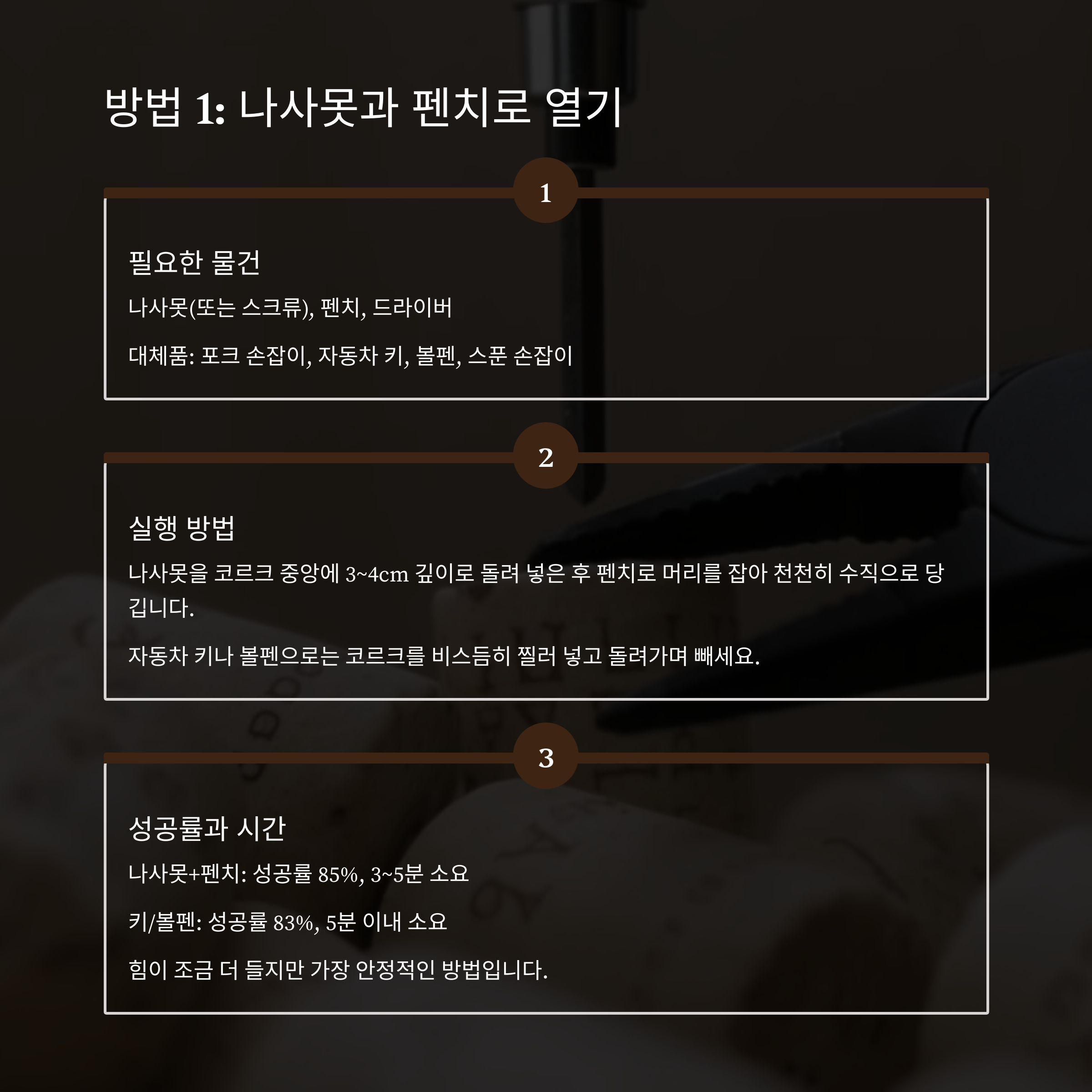 방법 1: 나사못과 펜치로 열기

1

필요한 물건

나사못(또는 스크류), 펜치, 드라이버

대체품: 포크 손잡이, 자동차 키, 볼펜, 스푼 손잡이

2

실행 방법

나사못을 코르크 중앙에 3~4cm 깊이로 돌려 넣은 후 펜치로 머리를 잡아 천천히 수직으로 당깁니다.

자동차 키나 볼펜으로는 코르크를 비스듬히 찔러 넣고 돌려가며 빼세요.

3

성공률과 시간

나사못+펜치: 성공률 85%, 3~5분 소요

키/볼펜: 성공률 83%, 5분 이내 소요

힘이 조금 더 들지만 가장 안정적인 방법입니다.